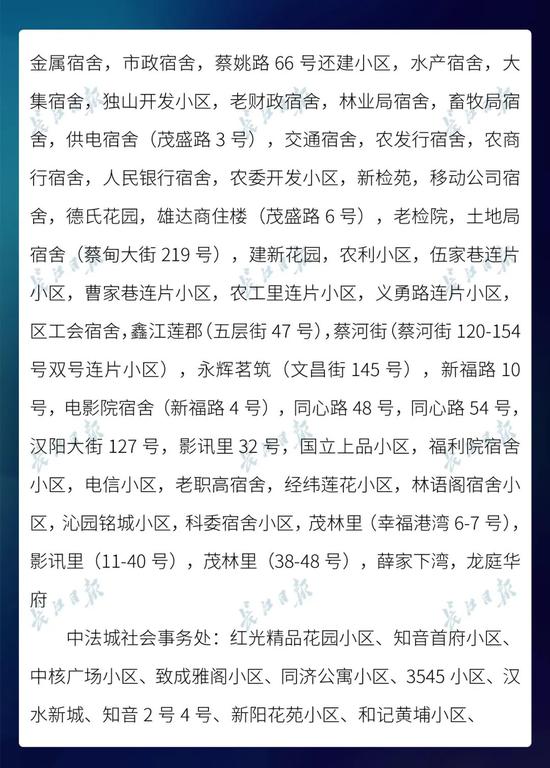 金属宿舍，市政宿舍，蔡姚路66号还建小区，水产宿舍，大集宿舍，独山开发小区，老财政宿舍，林业局宿舍，畜牧局宿舍，供电宿舍（茂盛路3号），交通宿舍，农发行宿舍，农商行宿舍，人民银行宿舍，农委开发小区，新检苑，移动公司宿舍，德氏花园，雄达商住楼（茂盛路6号），老检院，土地局宿舍（蔡甸大街219号），建新花园，农利小区，伍家巷连片小区，曹家巷连片小区，农工里连片小区，义勇路连片小区，区工会宿舍，鑫江莲郡（五层街47号），蔡河街（蔡河街120-154号双号连片小区），永辉茗筑（文昌街145号），新福路10号，电影院宿舍（新福路4号），同心路48号，同心路54号，汉阳大街127号，影讯里32号，国立上品小区，福利院宿舍小区，电信小区，老职高宿舍，经纬莲花小区，林语阁宿舍小区，沁园铭城小区，科委宿舍小区，茂林里（幸福港湾6-7号），影讯里（11-40号），茂林里（38-48号），薛家下湾，龙庭华府

中法城社会事务处：红光精品花园小区、知音首府小区、中核广场小区、致成雅阁小区、同济公寓小区、3545小区、汉水新城、知音2号4号、新阳花苑小区、和记黄埔小区、

长江日报